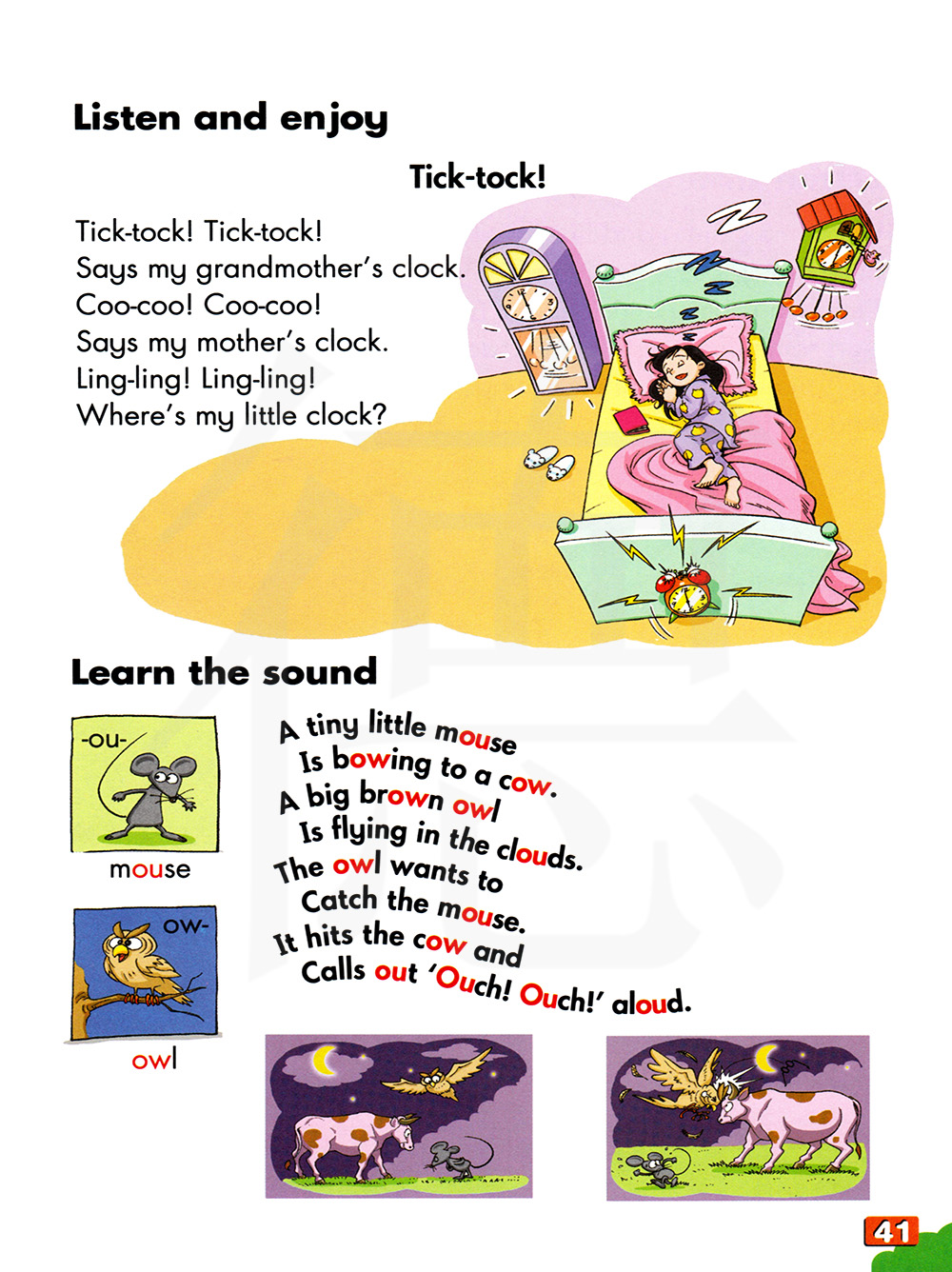 Listen and enjoy

Tick-tock!

Tick-tock! Tick-tock!
Says my grandmother's clock.
Coo-coo! Coo-coo!
Says my mother's clock.
Ling-ling! Ling-ling!
Where's my little clock?

Learn the sound

-ou-

mouse

ow-

owl

A tiny little mouse
Is bowing to a cow.
A big brown owl
Is flying in the clouds.
The owl wants to
Catch the mouse.
It hits the cow and
Calls out 'Ouch! Ouch!' aloud.

41